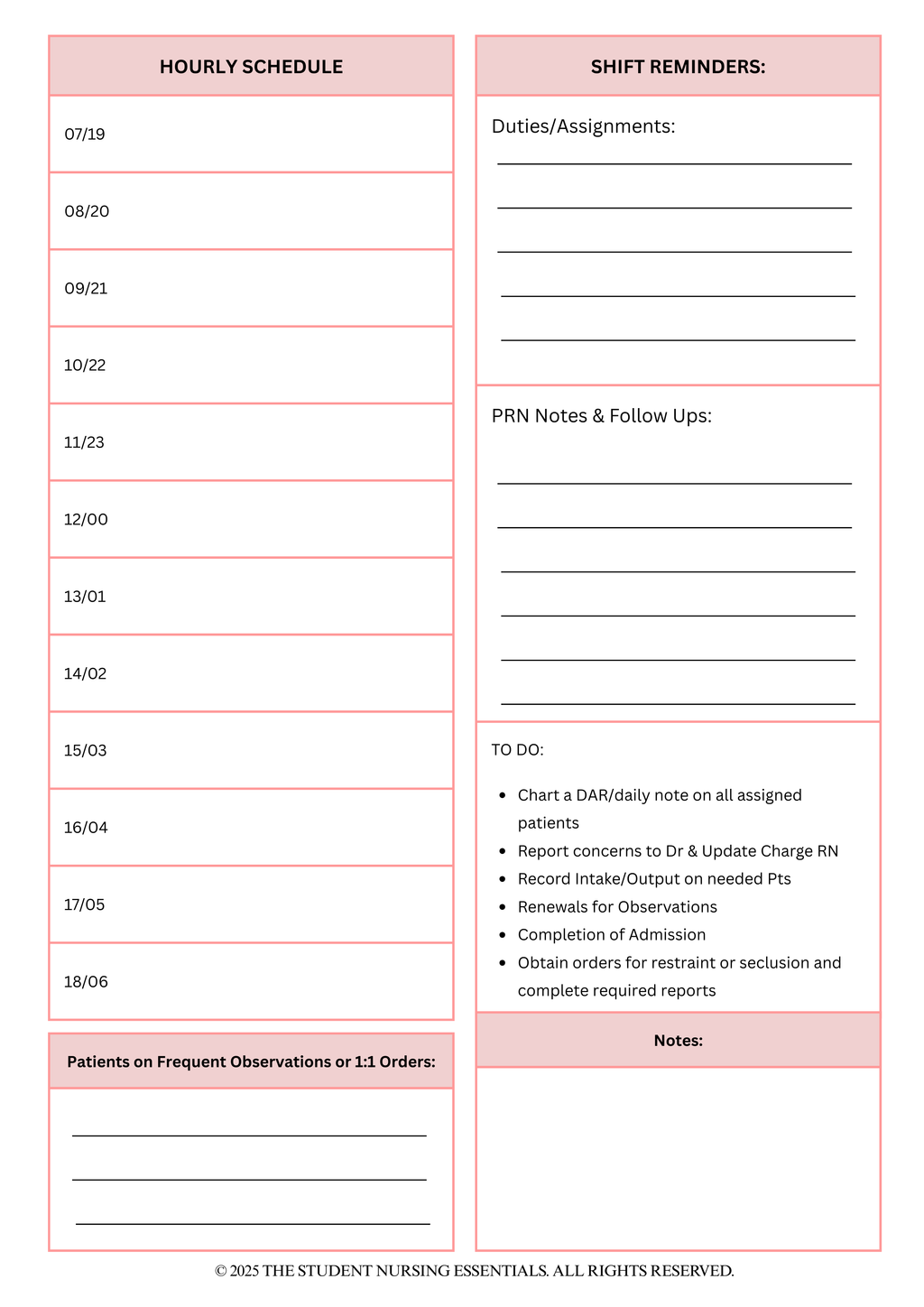 HOURLY SCHEDULE

07/19

08/20

09/21

10/22

11/23

12/00

13/01

14/02

15/03

16/04

17/05

18/06

Patients on Frequent Observations or 1:1 Orders:

____
____
____

SHIFT REMINDERS:

Duties/Assignments:

____
____
____
____
____

PRN Notes & Follow Ups:

____
____
____
____
____
____

TO DO:

• Chart a DAR/daily note on all assigned patients
• Report concerns to Dr & Update Charge RN
• Record Intake/Output on needed Pts
• Renewals for Observations
• Completion of Admission
• Obtain orders for restraint or seclusion and complete required reports

Notes:

© 2025 THE STUDENT NURSING ESSENTIALS. ALL RIGHTS RESERVED.